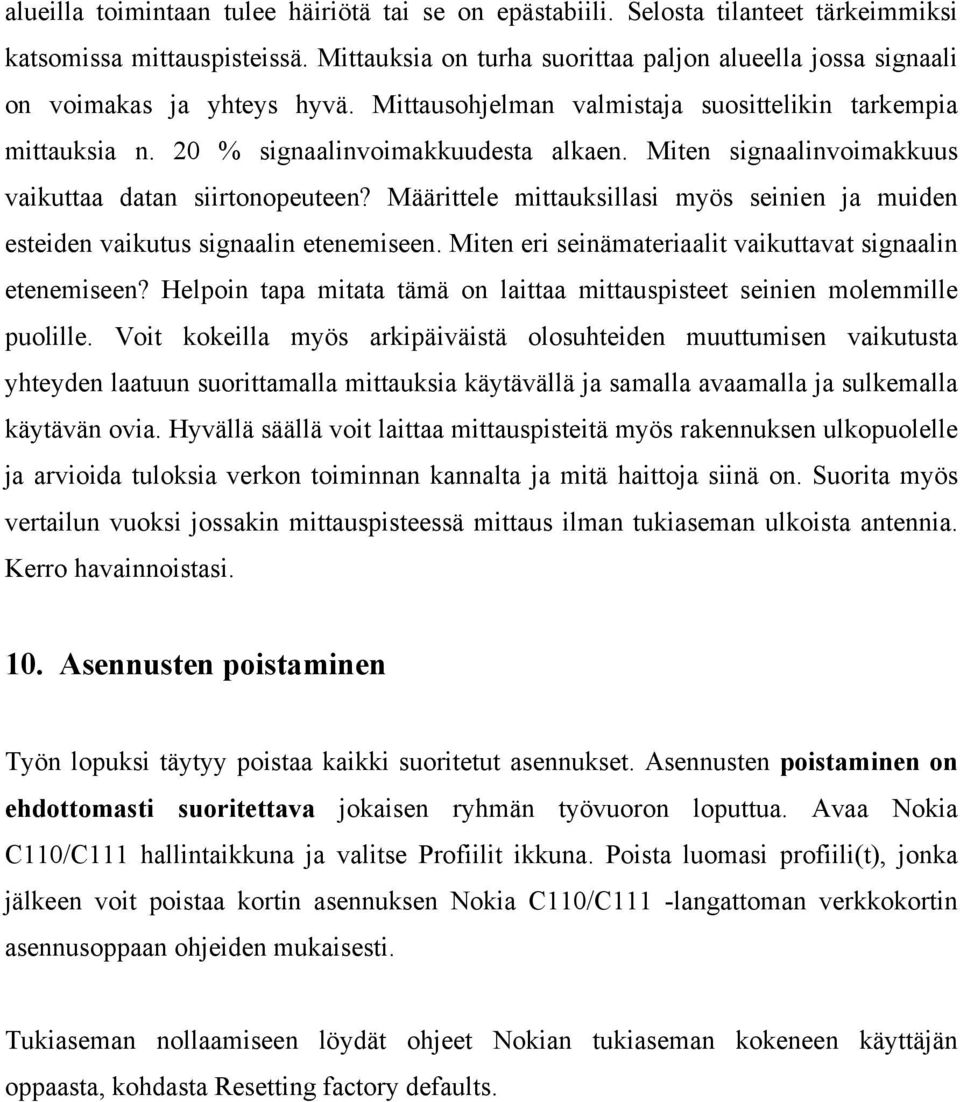 alueilla toimintaan tulee häiriötä tai se on epästabiili. Selosta tilanteet tärkeimmiksi katsomissa mittauspisteissä. Mittauksia on turha suorittaa paljon alueella jossa signaali on voimakas ja yhteys hyvä. Mittausohjelman valmistaja suosittelikin tarkempia mittauksia n. 20 % signaalinvoimakkuudesta alkaen. Miten signaalinvoimakkuus vaikuttaa datan siirtonopeuteen? Määrittele mittauksillasi myös seinien ja muiden esteiden vaikutus signaalin etenemiseen. Miten eri seinämateriaalit vaikuttavat signaalin etenemiseen? Helpoin tapa mitata tämä on laittaa mittauspisteet seinien molemmille puolille. Voit kokeilla myös arkipäiväistä olosuhteiden muuttumisen vaikutusta yhteyden laatuun suorittamalla mittauksia käytävällä ja samalla avaamalla ja sulkemalla käytävän ovia. Hyvällä säällä voit laittaa mittauspisteitä myös rakennuksen ulkopuolelle ja arvioida tuloksia verkon toiminnan kannalta ja mitä haittoja siinä on. Suorita myös vertailun vuoksi jossakin mittauspisteessä mittaus ilman tukiaseman ulkoista antennia. Kerro havainnoistasi.

10. Asennusten poistaminen

Työn lopuksi täytyy poistaa kaikki suoritetut asennukset. Asennusten poistaminen on ehdottomasti suoritettava jokaisen ryhmän työvuoron loputtua. Avaa Nokia C110/C111 hallintaikkuna ja valitse Profiilit ikkuna. Poista luomasi profiili(t), jonka jälkeen voit poistaa kortin asennuksen Nokia C110/C111 -langattoman verkkokortin asennusoppaan ohjeiden mukaisesti.

Tukiaseman nollaamiseen löydät ohjeet Nokian tukiaseman kokeneen käyttäjän oppaasta, kohdasta Resetting factory defaults.